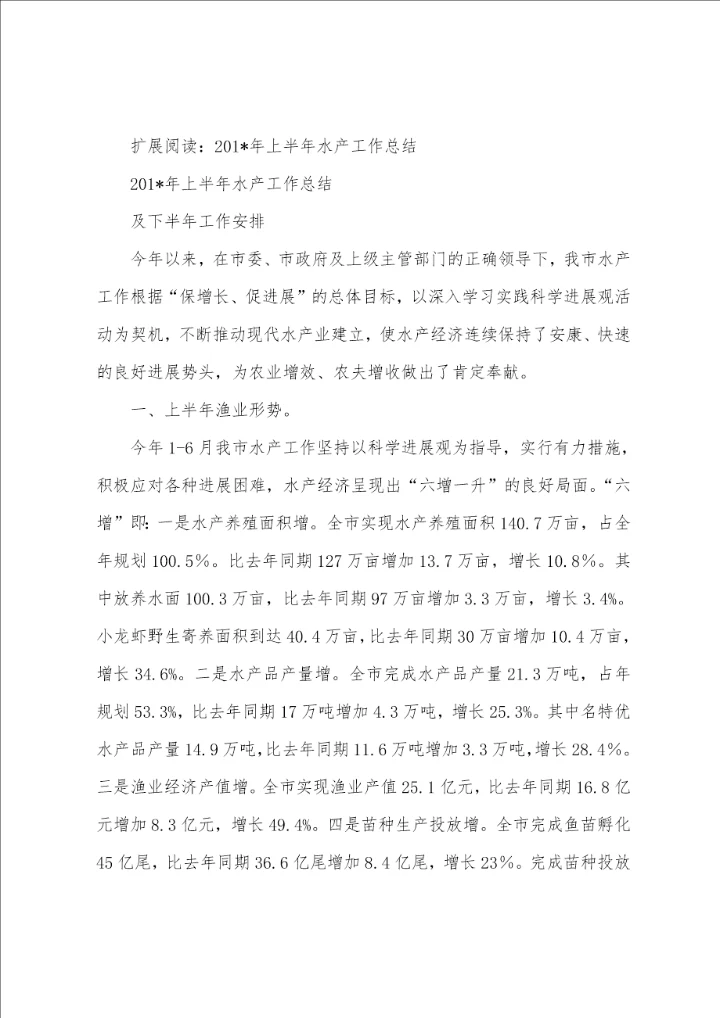 扩展阅读：201*年上半年水产工作总结

201*年上半年水产工作总结

及下半年工作安排

今年以来，在市委、市政府及上级主管部门的正确领导下，我市水产工作根据“保增长、促进展”的总体目标，以深入学习实践科学进展观活动为契机，不断推动现代水产业建立，使水产经济连续保持了安康、快速的良好进展势头，为农业增效、农夫增收做出了肯定奉献。

一、上半年渔业形势。

今年1-6月我市水产工作坚持以科学进展观为指导，实行有力措施，积极应对各种进展困难，水产经济呈现出“六增一升”的良好局面。“六增”即：一是水产养殖面积增。全市实现水产养殖面积140.7万亩，占全年规划100.5%。比去年同期127万亩增加13.7万亩，增长10.8%。其中放养水面100.3万亩，比去年同期97万亩增加3.3万亩，增长3.4%。小龙虾野生寄养面积到达40.4万亩，比去年同期30万亩增加10.4万亩，增长34.6%。二是水产品产量增。全市完成水产品产量21.3万吨，占年规划53.3%，比去年同期17万吨增加4.3万吨，增长25.3%。其中名特优水产品产量14.9万吨，比去年同期11.6万吨增加3.3万吨，增长28.4%。三是渔业经济产值增。全市实现渔业产值25.1亿元，比去年同期16.8亿元增加8.3亿元，增长49.4%。四是苗种生产投放增。全市完成鱼苗孵化45亿尾，比去年同期36.6亿尾增加8.4亿尾，增长23%。完成苗种投放